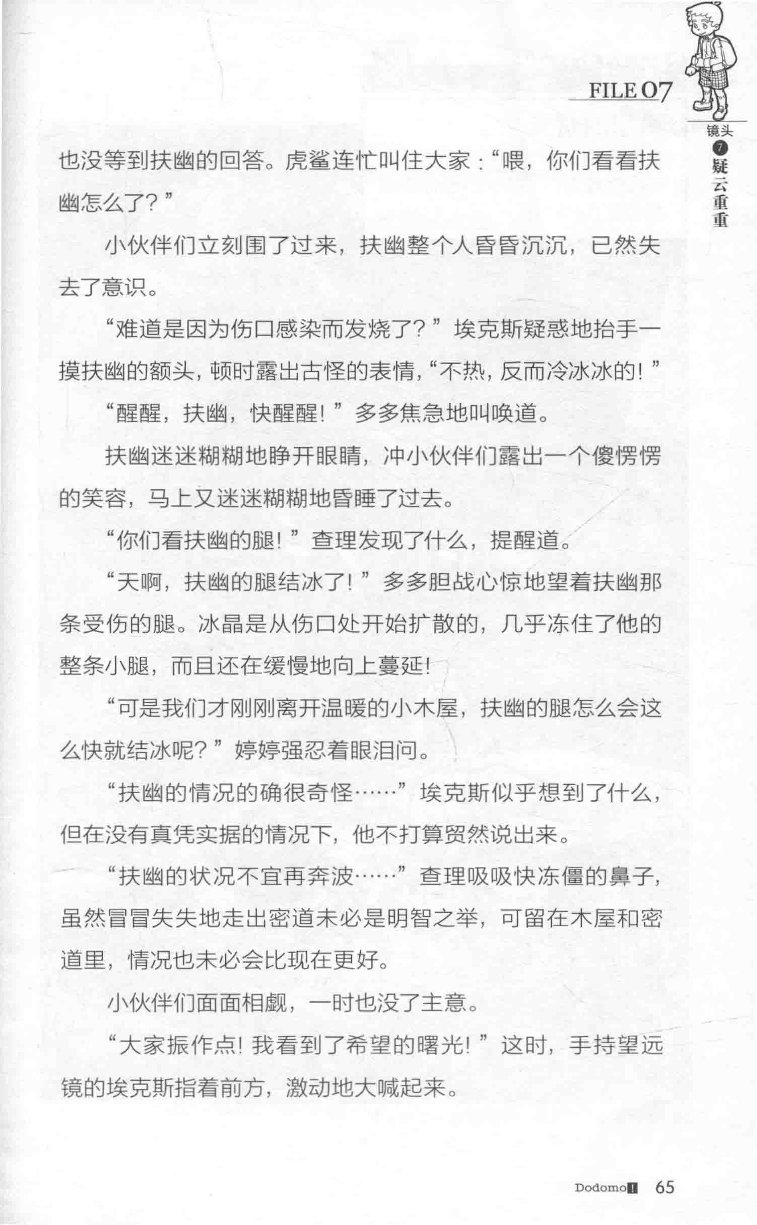 FILE 07

镜头 7 疑云重重

也没等到扶幽的回答。虎鲨连忙叫住大家："喂，你们看看扶幽怎么了？"

小伙伴们立刻围了过来，扶幽整个人昏昏沉沉，已然失去了意识。

"难道是因为伤口感染而发烧了？"埃克斯疑惑地抬手一摸扶幽的额头，顿时露出古怪的表情，"不热，反而冷冰冰的！"

"醒醒，扶幽，快醒醒！"多多焦急地叫唤道。

扶幽迷迷糊糊地睁开眼睛，冲小伙伴们露出一个傻愣愣的笑容，马上又迷迷糊糊地昏睡了过去。

"你们看扶幽的腿！"查理发现了什么，提醒道。

"天啊，扶幽的腿结冰了！"多多胆战心惊地望着扶幽那条受伤的腿。冰晶是从伤口处开始扩散的，几乎冻住了他的整条小腿，而且还在缓慢地向上蔓延！

"可是我们才刚刚离开温暖的小木屋，扶幽的腿怎么会这么快就结冰呢？"婷婷强忍着眼泪问。

"扶幽的情况的确很奇怪……"埃克斯似乎想到了什么，但在没有真凭实据的情况下，他不打算贸然说出来。

"扶幽的状况不宜再奔波……"查理吸吸快冻僵的鼻子，虽然冒冒失失地走出密道未必是明智之举，可留在木屋和密道里，情况也未必会比现在更好。

小伙伴们面面相觑，一时也没了主意。

"大家振作点！我看到了希望的曙光！"这时，手持望远镜的埃克斯指着前方，激动地大喊起来。

Dodomo! 65